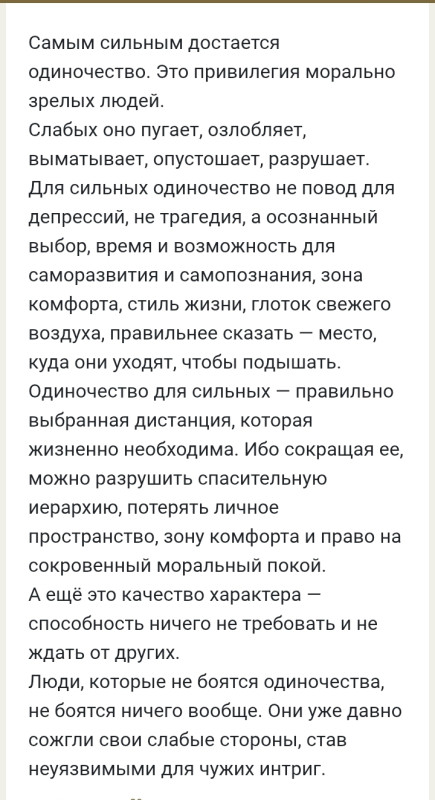 Самым сильным достается одиночество. Это привилегия морально зрелых людей.
Слабых оно пугает, озлобляет, выматывает, опустошает, разрушает.
Для сильных одиночество не повод для депрессий, не трагедия, а осознанный выбор, время и возможность для саморазвития и самопознания, зона комфорта, стиль жизни, глоток свежего воздуха, правильнее сказать — место, куда они уходят, чтобы подышать.
Одиночество для сильных — правильно выбранная дистанция, которая жизненно необходима. Ибо сокращая ее, можно разрушить спасительную иерархию, потерять личное пространство, зону комфорта и право на сокровенный моральный покой.
А ещё это качество характера — способность ничего не требовать и не ждать от других.
Люди, которые не боятся одиночества, не боятся ничего вообще. Они уже давно сожгли свои слабые стороны, став неуязвимыми для чужих интриг.